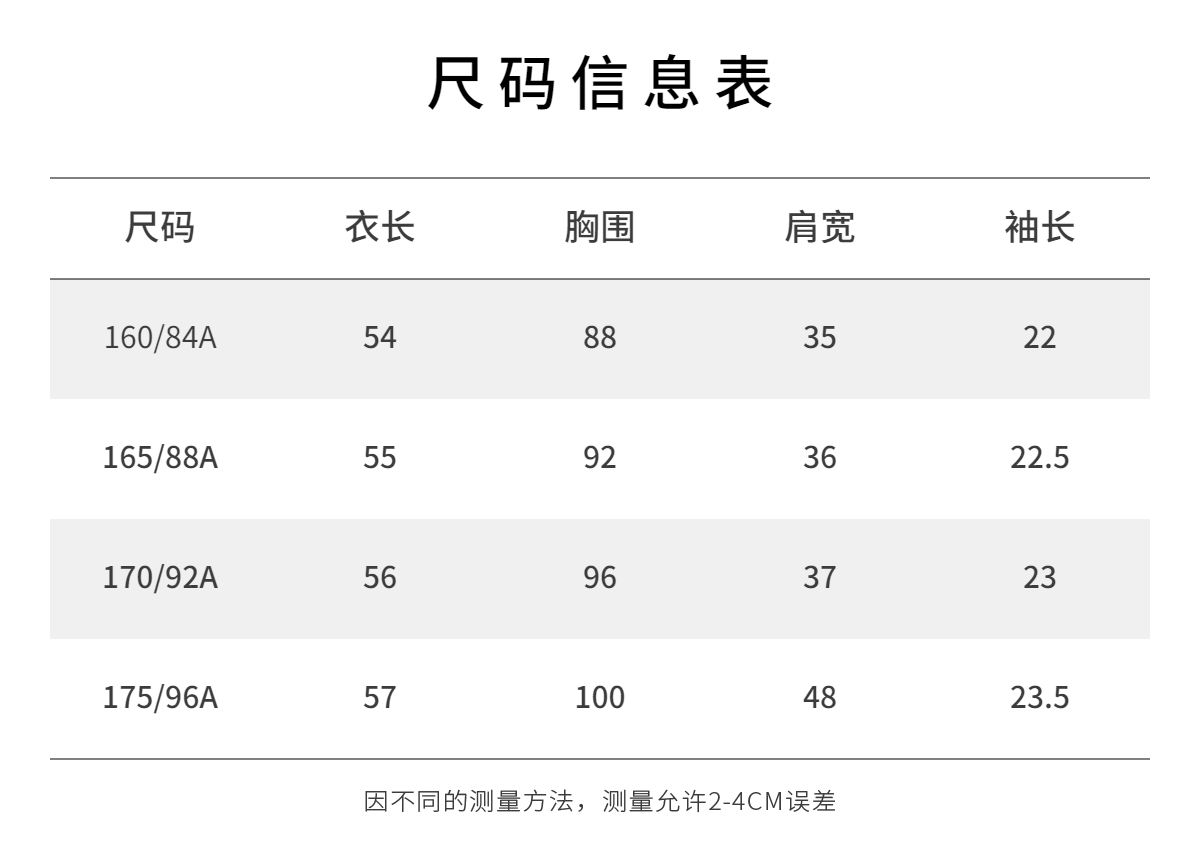 尺码信息表

| 尺码 | 衣长 | 胸围 | 肩宽 | 袖长 |
|---|---|---|---|---|
| 160/84A | 54 | 88 | 35 | 22 |
| 165/88A | 55 | 92 | 36 | 22.5 |
| 170/92A | 56 | 96 | 37 | 23 |
| 175/96A | 57 | 100 | 48 | 23.5 |

因不同的测量方法，测量允许2-4CM误差